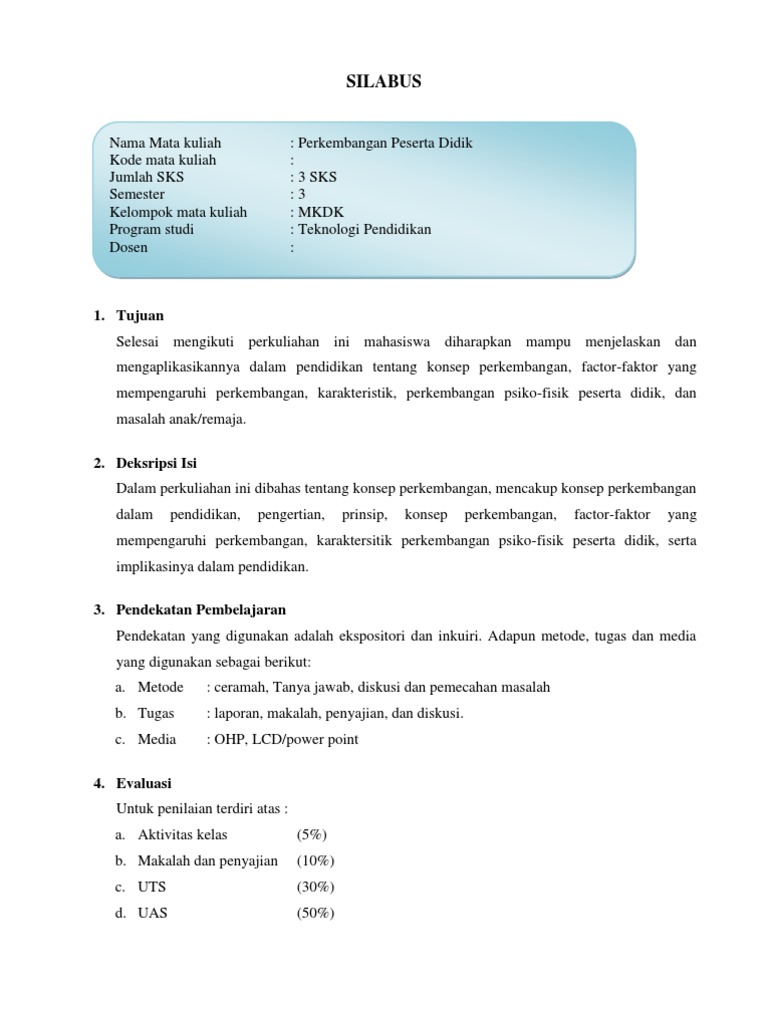 SILABUS

Nama Mata kuliah : Perkembangan Peserta Didik
Kode mata kuliah :
Jumlah SKS : 3 SKS
Semester : 3
Kelompok mata kuliah : MKDK
Program studi : Teknologi Pendidikan
Dosen :

1. Tujuan
Selesai mengikuti perkuliahan ini mahasiswa diharapkan mampu menjelaskan dan mengaplikasikannya dalam pendidikan tentang konsep perkembangan, factor-faktor yang mempengaruhi perkembangan, karakteristik, perkembangan psiko-fisik peserta didik, dan masalah anak/remaja.

2. Deksripsi Isi
Dalam perkuliahan ini dibahas tentang konsep perkembangan, mencakup konsep perkembangan dalam pendidikan, pengertian, prinsip, konsep perkembangan, factor-faktor yang mempengaruhi perkembangan, karaktersitik perkembangan psiko-fisik peserta didik, serta implikasinya dalam pendidikan.

3. Pendekatan Pembelajaran
Pendekatan yang digunakan adalah ekspositori dan inkuiri. Adapun metode, tugas dan media yang digunakan sebagai berikut:
a. Metode : ceramah, Tanya jawab, diskusi dan pemecahan masalah
b. Tugas : laporan, makalah, penyajian, dan diskusi.
c. Media : OHP, LCD/power point

4. Evaluasi
Untuk penilaian terdiri atas :
a. Aktivitas kelas (5%)
b. Makalah dan penyajian (10%)
c. UTS (30%)
d. UAS (50%)